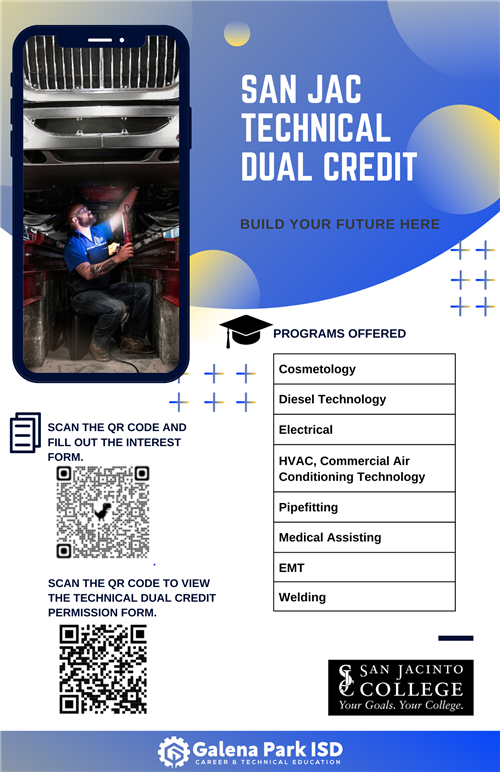 SAN JAC TECHNICAL DUAL CREDIT

BUILD YOUR FUTURE HERE

PROGRAMS OFFERED

| Cosmetology |
|---|
| Diesel Technology |
| Electrical |
| HVAC, Commercial Air Conditioning Technology |
| Pipefitting |
| Medical Assisting |
| EMT |
| Welding |

SCAN THE QR CODE AND FILL OUT THE INTEREST FORM.

SCAN THE QR CODE TO VIEW THE TECHNICAL DUAL CREDIT PERMISSION FORM.

SJC SAN JACINTO COLLEGE
Your Goals. Your College.

Galena Park ISD
CAREER & TECHNICAL EDUCATION